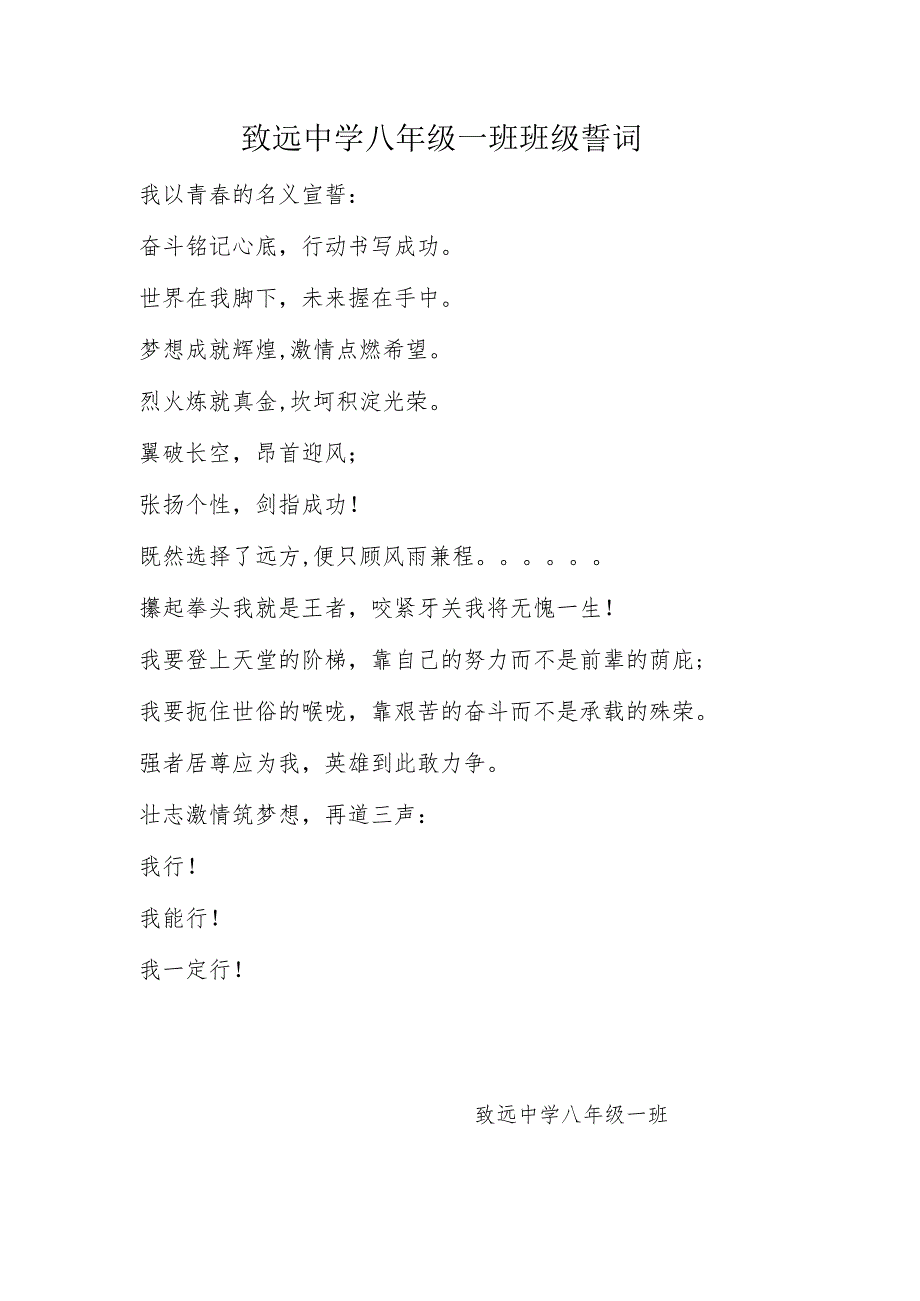 致远中学八年级一班班级誓词

我以青春的名义宣誓：

奋斗铭记心底，行动书写成功。

世界在我脚下，未来握在手中。

梦想成就辉煌,激情点燃希望。

烈火炼就真金,坎坷积淀光荣。

翼破长空，昂首迎风；

张扬个性，剑指成功！

既然选择了远方,便只顾风雨兼程。。。。。。

攥起拳头我就是王者，咬紧牙关我将无愧一生！

我要登上天堂的阶梯，靠自己的努力而不是前辈的荫庇；

我要扼住世俗的喉咙，靠艰苦的奋斗而不是承载的殊荣。

强者居尊应为我，英雄到此敢力争。

壮志激情筑梦想，再道三声：

我行！

我能行！

我一定行！

致远中学八年级一班